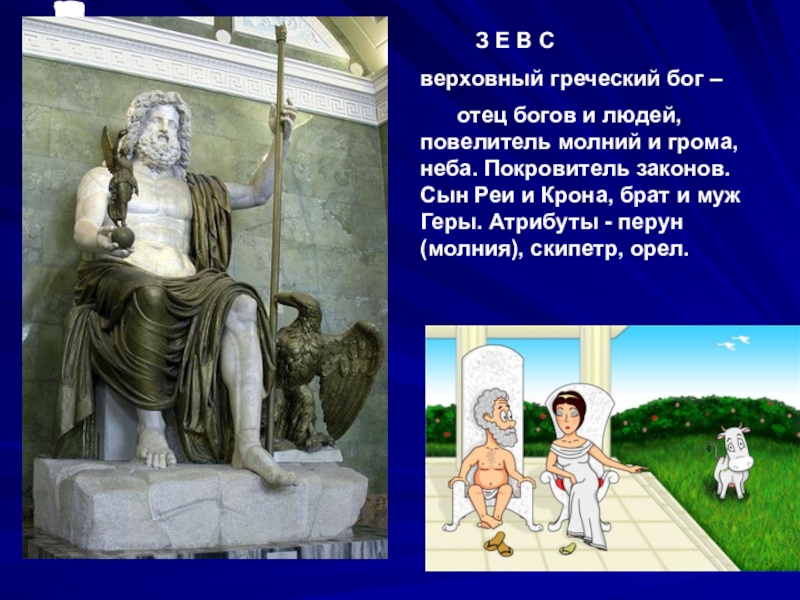 З Е В С

верховный греческий бог –

отец богов и людей, повелитель молний и грома, неба. Покровитель законов. Сын Реи и Крона, брат и муж Геры. Атрибуты - перун (молния), скипетр, орел.